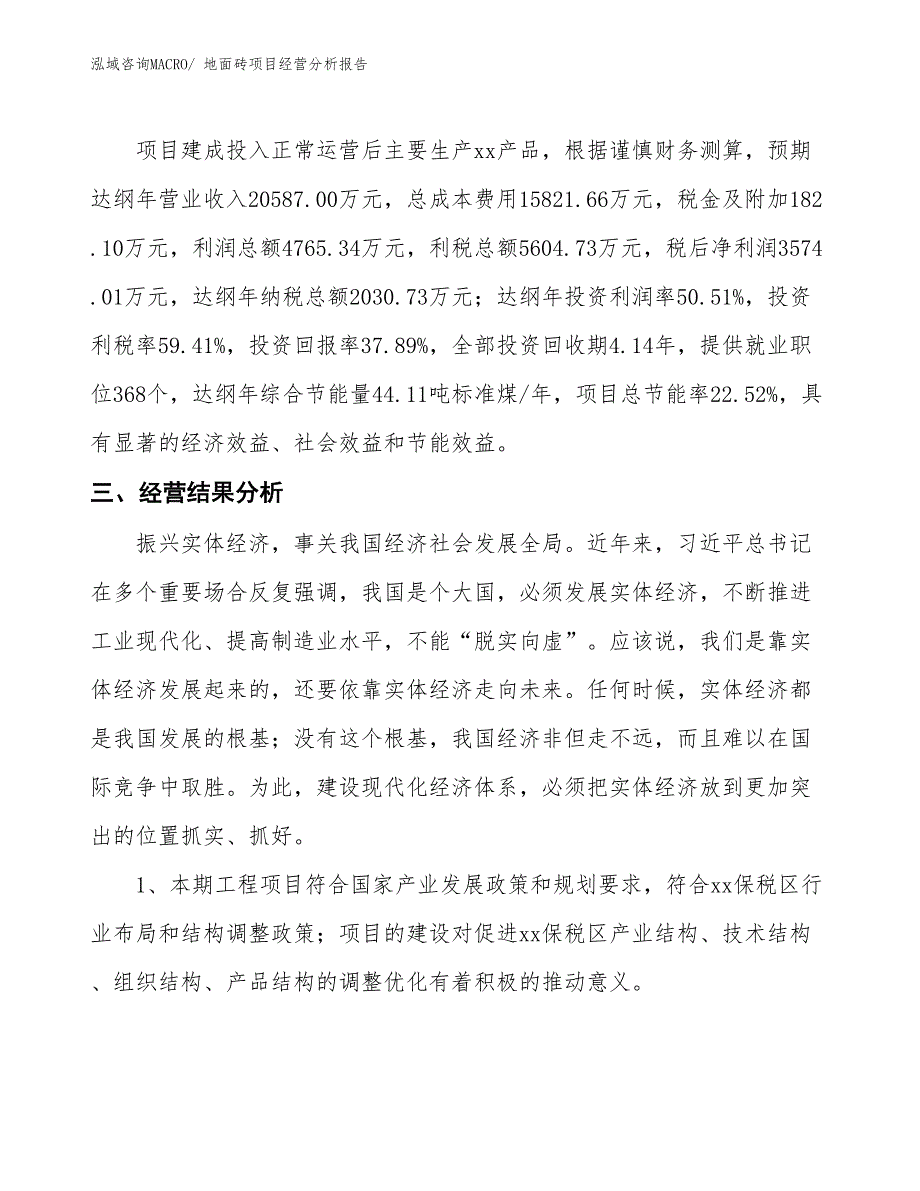 泓域咨询MACRO/ 地面砖项目经营分析报告

项目建成投入正常运营后主要生产xx产品，根据谨慎财务测算，预期达纲年营业收入20587.00万元，总成本费用15821.66万元，税金及附加182.10万元，利润总额4765.34万元，利税总额5604.73万元，税后净利润3574.01万元，达纲年纳税总额2030.73万元；达纲年投资利润率50.51%，投资利税率59.41%，投资回报率37.89%，全部投资回收期4.14年，提供就业职位368个，达纲年综合节能量44.11吨标准煤/年，项目总节能率22.52%，具有显著的经济效益、社会效益和节能效益。

三、经营结果分析

振兴实体经济，事关我国经济社会发展全局。近年来，习近平总书记在多个重要场合反复强调，我国是个大国，必须发展实体经济，不断推进工业现代化、提高制造业水平，不能“脱实向虚”。应该说，我们是靠实体经济发展起来的，还要依靠实体经济走向未来。任何时候，实体经济都是我国发展的根基；没有这个根基，我国经济非但走不远，而且难以在国际竞争中取胜。为此，建设现代化经济体系，必须把实体经济放到更加突出的位置抓实、抓好。

1、本期工程项目符合国家产业发展政策和规划要求，符合xx保税区行业布局和结构调整政策；项目的建设对促进xx保税区产业结构、技术结构、组织结构、产品结构的调整优化有着积极的推动意义。